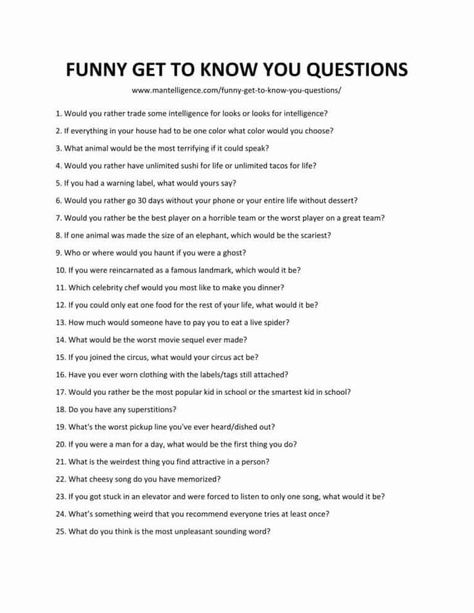 FUNNY GET TO KNOW YOU QUESTIONS

www.mantelligence.com/funny-get-to-know-you-questions/

1. Would you rather trade some intelligence for looks or looks for intelligence?

2. If everything in your house had to be one color what color would you choose?

3. What animal would be the most terrifying if it could speak?

4. Would you rather have unlimited sushi for life or unlimited tacos for life?

5. If you had a warning label, what would yours say?

6. Would you rather go 30 days without your phone or your entire life without dessert?

7. Would you rather be the best player on a horrible team or the worst player on a great team?

8. If one animal was made the size of an elephant, which would be the scariest?

9. Who or where would you haunt if you were a ghost?

10. If you were reincarnated as a famous landmark, which would it be?

11. Which celebrity chef would you most like to make you dinner?

12. If you could only eat one food for the rest of your life, what would it be?

13. How much would someone have to pay you to eat a live spider?

14. What would be the worst movie sequel ever made?

15. If you joined the circus, what would your circus act be?

16. Have you ever worn clothing with the labels/tags still attached?

17. Would you rather be the most popular kid in school or the smartest kid in school?

18. Do you have any superstitions?

19. What's the worst pickup line you've ever heard/dished out?

20. If you were a man for a day, what would be the first thing you do?

21. What is the weirdest thing you find attractive in a person?

22. What cheesy song do you have memorized?

23. If you got stuck in an elevator and were forced to listen to only one song, what would it be?

24. What's something weird that you recommend everyone tries at least once?

25. What do you think is the most unpleasant sounding word?